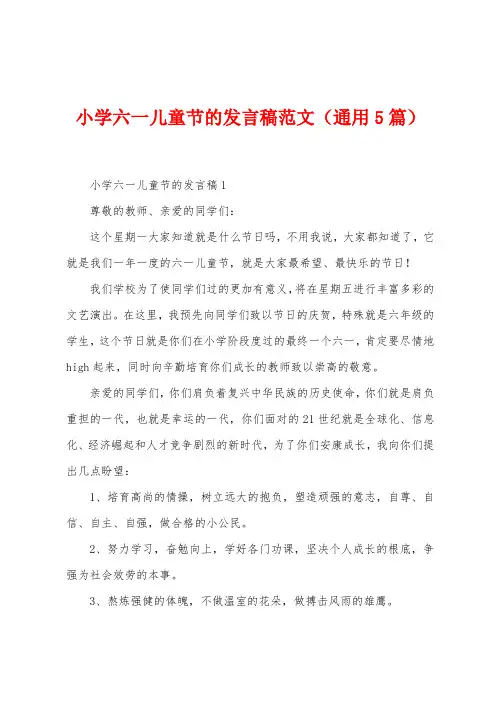 小学六一儿童节的发言稿范文（通用5篇）

小学六一儿童节的发言稿1

尊敬的教师、亲爱的同学们：

这个星期一大家知道就是什么节日吗，不用我说，大家都知道了，它就是我们一年一度的六一儿童节，就是大家最希望、最快乐的节日！

我们学校为了使同学们过的更加有意义，将在星期五进行丰富多彩的文艺演出。在这里，我预先向同学们致以节日的庆贺，特殊就是六年级的学生，这个节日就是你们在小学阶段度过的最终一个六一，肯定要尽情地high起来，同时向辛勤培育你们成长的教师致以崇高的敬意。

亲爱的同学们，你们肩负着复兴中华民族的历史使命，你们就是肩负重担的一代，也就是幸运的一代，你们面对的21世纪就是全球化、信息化、经济崛起和人才竞争剧烈的新时代，为了你们安康成长，我向你们提出几点盼望：

1、培育高尚的情操，树立远大的抱负，塑造顽强的意志，自尊、自信、自主、自强，做合格的小公民。

2、努力学习，奋勉向上，学好各门功课，坚决个人成长的根底，争强为社会效劳的本事。

3、熬炼强健的体魄，不做温室的花朵，做搏击风雨的雏鹰。